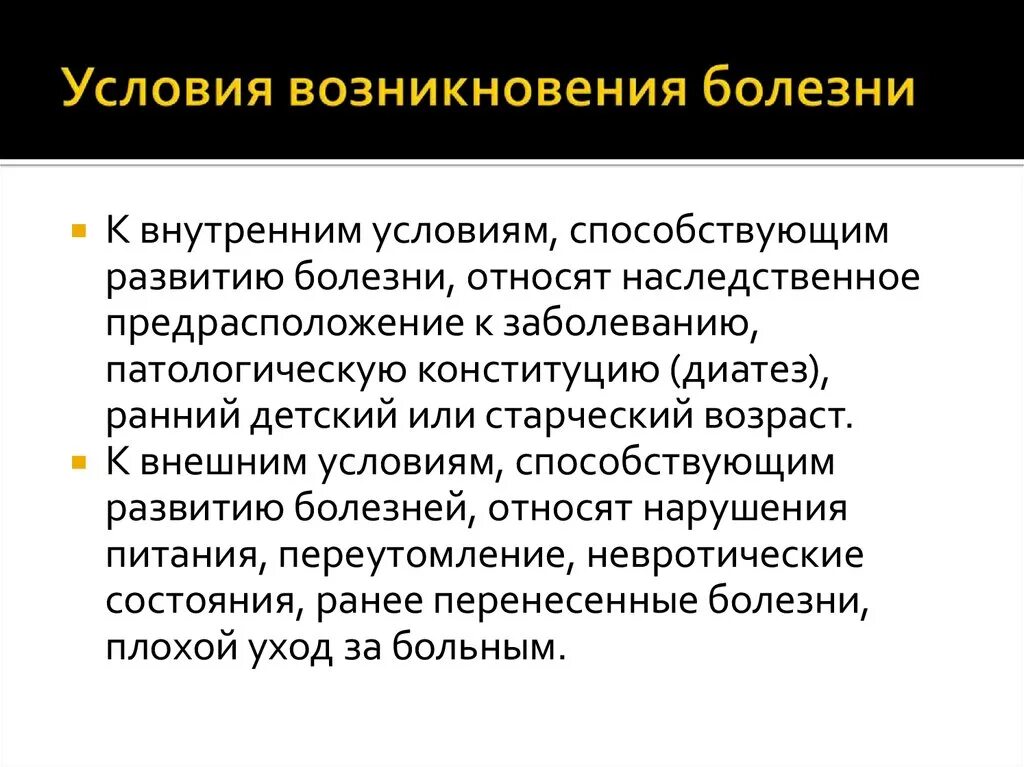 Условия возникновения болезни

К внутренним условиям, способствующим развитию болезни, относят наследственное предрасположение к заболеванию, патологическую конституцию (диатез), ранний детский или старческий возраст.

К внешним условиям, способствующим развитию болезней, относят нарушения питания, переутомление, невротические состояния, ранее перенесенные болезни, плохой уход за больным.